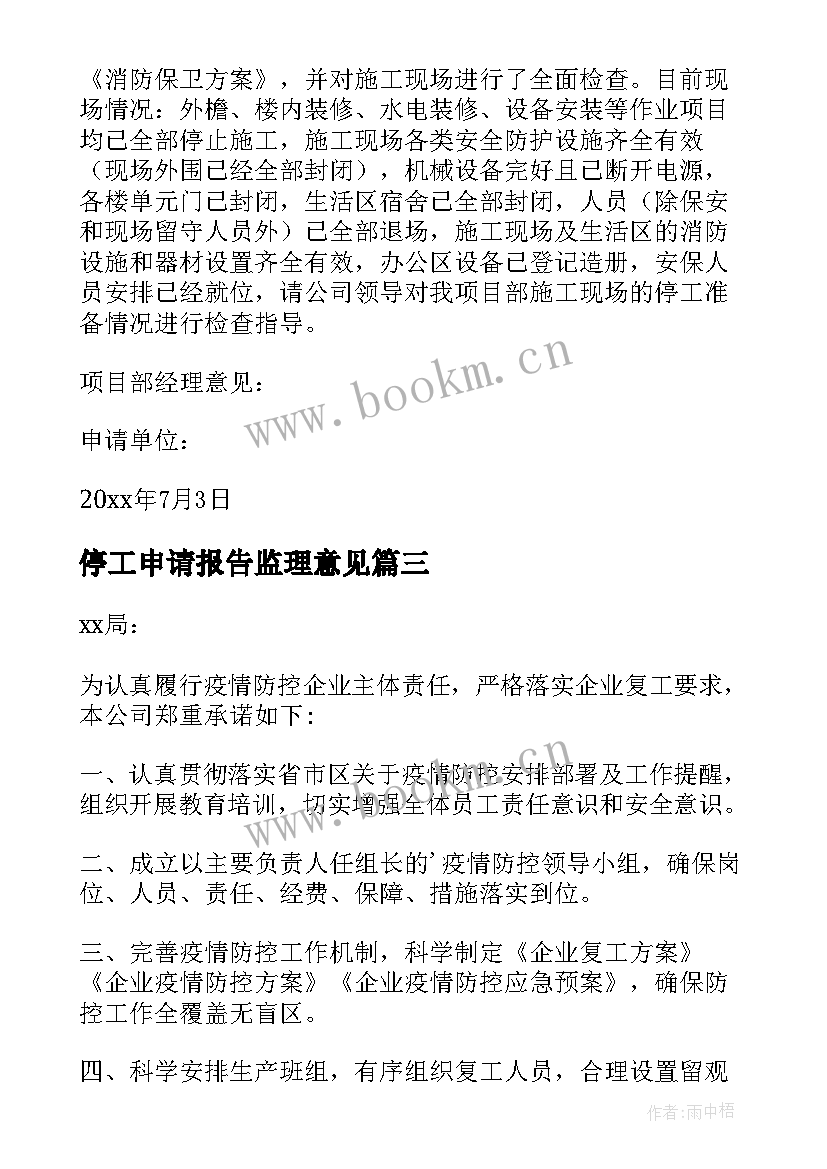 《消防保卫方案》，并对施工现场进行了全面检查。目前现场情况：外檐、楼内装修、水电装修、设备安装等作业项目均已全部停止施工，施工现场各类安全防护设施齐全有效（现场外围已经全部封闭），机械设备完好且已断开电源，各楼单元门已封闭，生活区宿舍已全部封闭，人员（除保安和现场留守人员外）已全部退场，施工现场及生活区的消防设施和器材设置齐全有效，办公区设备已登记造册，安保人员安排已经就位，请公司领导对我项目部施工现场的停工准备情况进行检查指导。

项目部经理意见：

申请单位：

20xx年7月3日

停工申请报告监理意见篇三

xx局：

为认真履行疫情防控企业主体责任，严格落实企业复工要求，本公司郑重承诺如下：

一、认真贯彻落实省市区关于疫情防控安排部署及工作提醒，组织开展教育培训，切实增强全体员工责任意识和安全意识。

二、成立以主要负责人任组长的'疫情防控领导小组，确保岗位、人员、责任、经费、保障、措施落实到位。

三、完善疫情防控工作机制，科学制定《企业复工方案》《企业疫情防控方案》《企业疫情防控应急预案》，确保防控工作全覆盖无盲区。

四、科学安排生产班组，有序组织复工人员，合理设置留观

www.bookm.cn

www.bookm.cn

作者：雨中梧